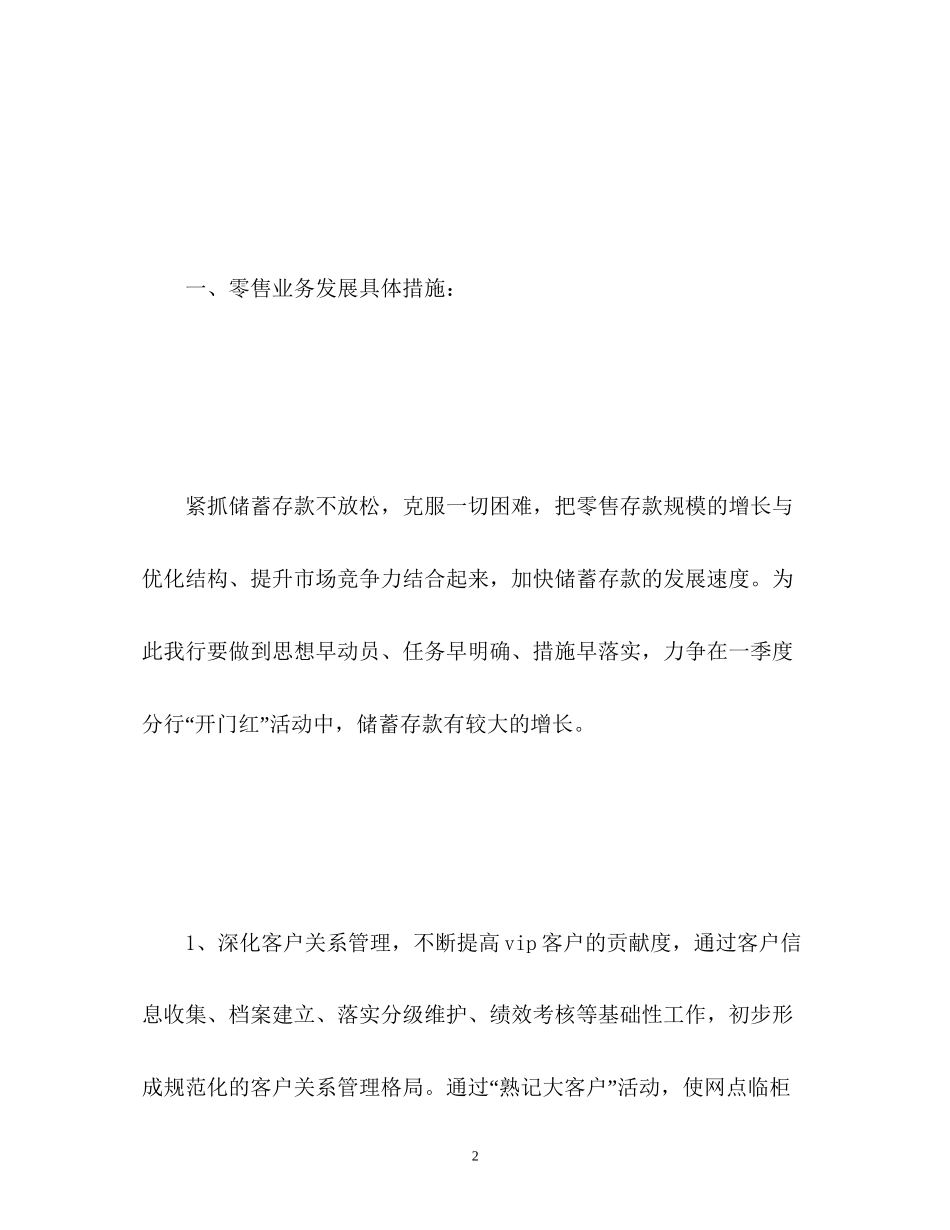 一、零售业务发展具体措施：

紧抓储蓄存款不放松，克服一切困难，把零售存款规模的增长与优化结构、提升市场竞争力结合起来，加快储蓄存款的发展速度。为此我行要做到思想早动员、任务早明确、措施早落实，力争在一季度分行“开门红”活动中，储蓄存款有较大的增长。

1、深化客户关系管理，不断提高vip客户的贡献度，通过客户信息收集、档案建立、落实分级维护、绩效考核等基础性工作，初步形成规范化的客户关系管理格局。通过“熟记大客户”活动，使网点临柜

2